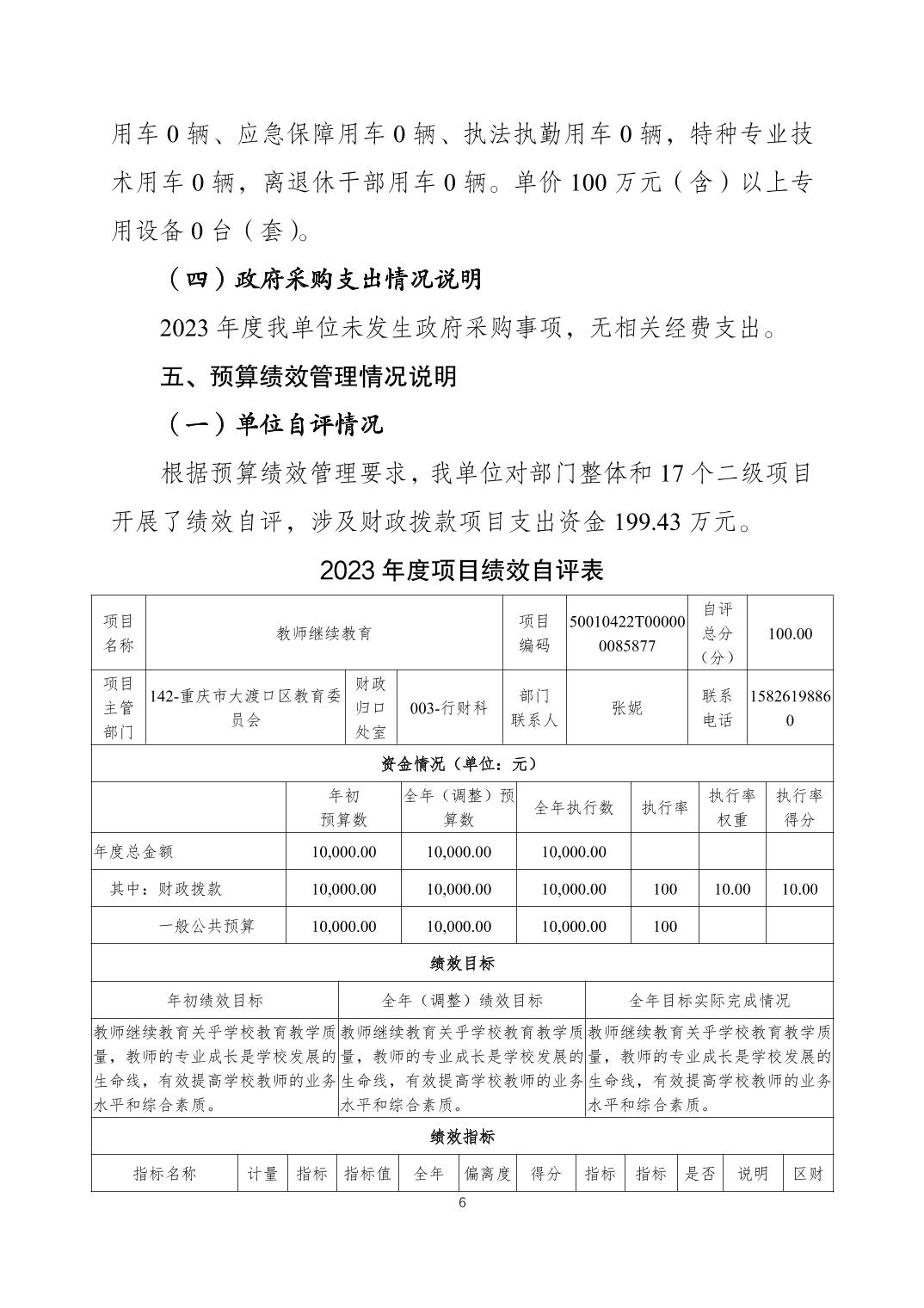 用车 0 辆、应急保障用车 0 辆、执法执勤用车 0 辆，特种专业技术用车 0 辆，离退休干部用车 0 辆。单价 100 万元（含）以上专用设备 0 台（套）。

（四）政府采购支出情况说明

2023 年度我单位未发生政府采购事项，无相关经费支出。

五、预算绩效管理情况说明

（一）单位自评情况

根据预算绩效管理要求，我单位对部门整体和 17 个二级项目开展了绩效自评，涉及财政拨款项目支出资金 199.43 万元。

2023 年度项目绩效自评表

| 项目名称 | 教师继续教育 | | | 项目编码 | 50010422T000000085877 | 自评总分（分） | 100.00 |
|---|---|---|---|---|---|---|---|
| 项目主管部门 | 142-重庆市大渡口区教育委员会 | 财政归口处室 | 003-行财科 | 部门联系人 | 张妮 | 联系电话 | 15826198860 |

资金情况（单位：元）

| | 年初预算数 | 全年（调整）预算数 | 全年执行数 | 执行率 | 执行率权重 | 执行率得分 |
|---|---|---|---|---|---|---|
| 年度总金额 | 10,000.00 | 10,000.00 | 10,000.00 | | | |
| 其中：财政拨款 | 10,000.00 | 10,000.00 | 10,000.00 | 100 | 10.00 | 10.00 |
| 一般公共预算 | 10,000.00 | 10,000.00 | 10,000.00 | 100 | | |

绩效目标

| 年初绩效目标 | 全年（调整）绩效目标 | 全年目标实际完成情况 |
|---|---|---|
| 教师继续教育关乎学校教育教学质量，教师的专业成长是学校发展的生命线，有效提高学校教师的业务水平和综合素质。 | 教师继续教育关乎学校教育教学质量，教师的专业成长是学校发展的生命线，有效提高学校教师的业务水平和综合素质。 | 教师继续教育关乎学校教育教学质量，教师的专业成长是学校发展的生命线，有效提高学校教师的业务水平和综合素质。 |

绩效指标

| 指标名称 | 计量 | 指标 | 指标值 | 全年 | 偏离度 | 得分 | 指标 | 指标 | 是否 | 说明 | 区财 |
|---|---|---|---|---|---|---|---|---|---|---|---|

6